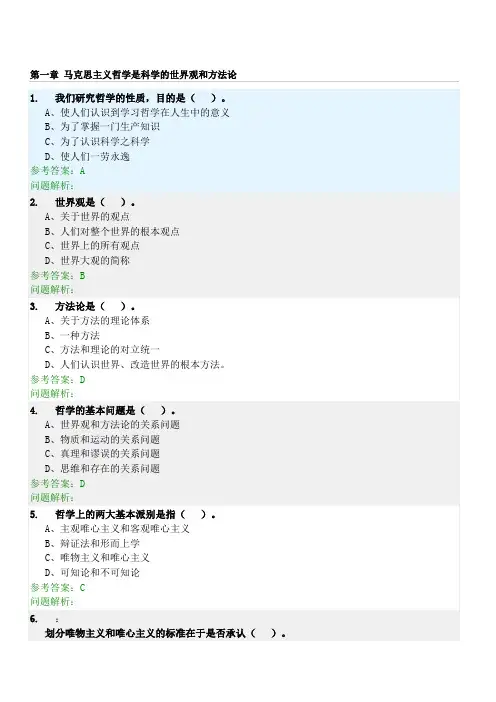 第一章 马克思主义哲学是科学的世界观和方法论

1. 我们研究哲学的性质，目的是（ ）。
A、使人们认识到学习哲学在人生中的意义
B、为了掌握一门生产知识
C、为了认识科学之科学
D、使人们一劳永逸
参考答案：A
问题解析：

2. 世界观是（ ）。
A、关于世界的观点
B、人们对整个世界的根本观点
C、世界上的所有观点
D、世界大观的简称
参考答案：B
问题解析：

3. 方法论是（ ）。
A、关于方法的理论体系
B、一种方法
C、方法和理论的对立统一
D、人们认识世界、改造世界的根本方法。
参考答案：D
问题解析：

4. 哲学的基本问题是（ ）。
A、世界观和方法论的关系问题
B、物质和运动的关系问题
C、真理和谬误的关系问题
D、思维和存在的关系问题
参考答案：D
问题解析：

5. 哲学上的两大基本派别是指（ ）。
A、主观唯心主义和客观唯心主义
B、辩证法和形而上学
C、唯物主义和唯心主义
D、可知论和不可知论
参考答案：C
问题解析：

6. ：
划分唯物主义和唯心主义的标准在于是否承认（ ）。